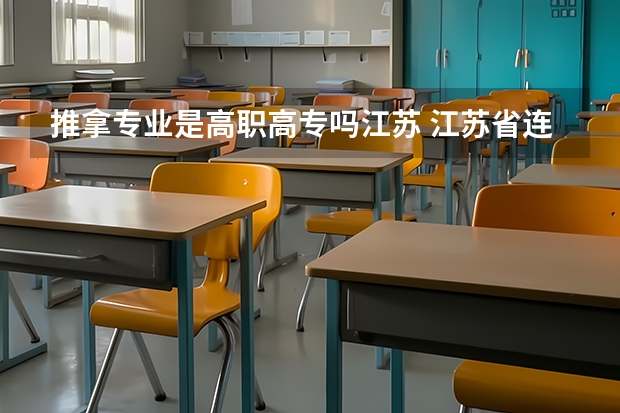 推拿专业是高职高专吗江苏 江苏省连